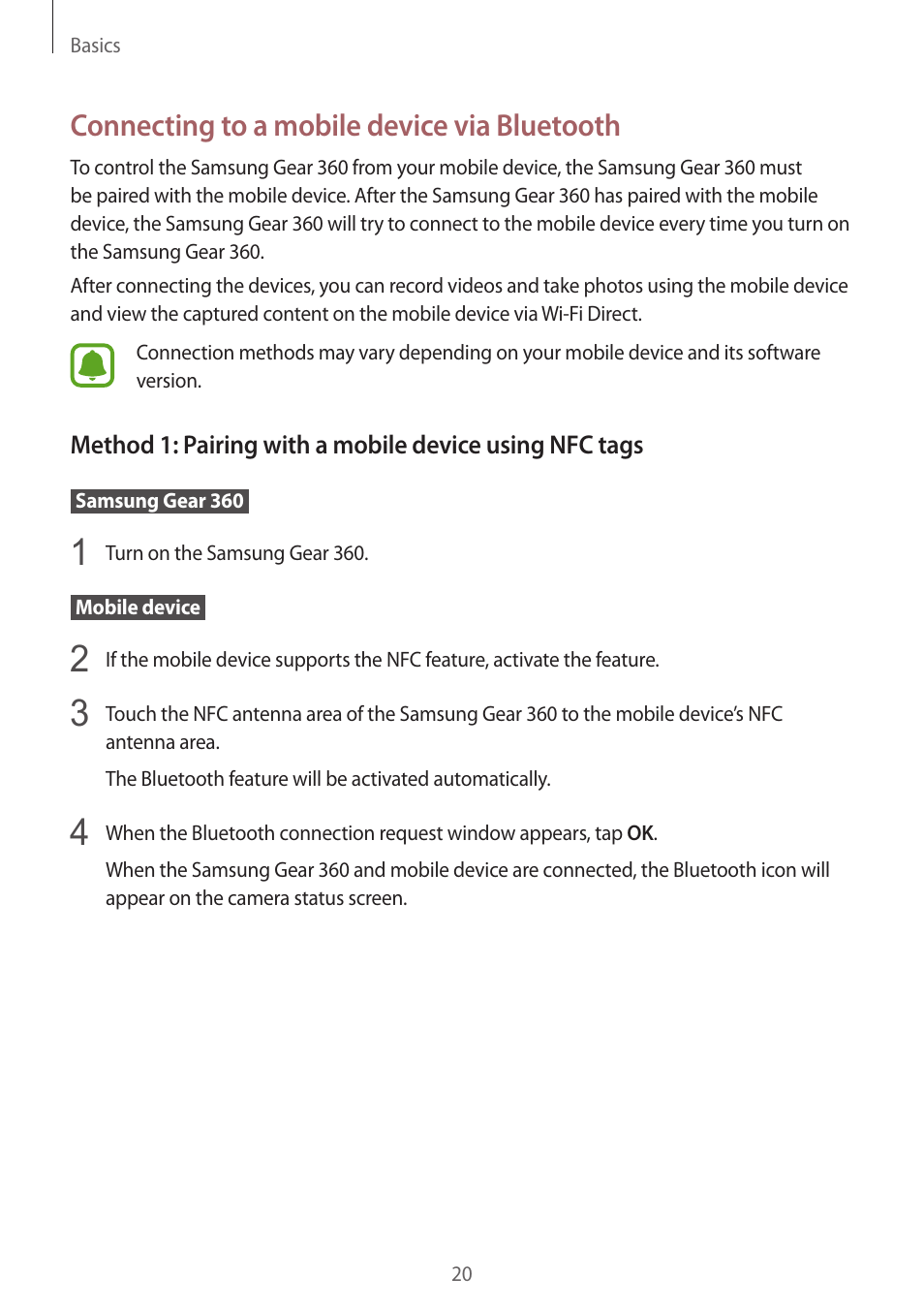 Basics

Connecting to a mobile device via Bluetooth

To control the Samsung Gear 360 from your mobile device, the Samsung Gear 360 must be paired with the mobile device. After the Samsung Gear 360 has paired with the mobile device, the Samsung Gear 360 will try to connect to the mobile device every time you turn on the Samsung Gear 360.

After connecting the devices, you can record videos and take photos using the mobile device and view the captured content on the mobile device via Wi-Fi Direct.

Connection methods may vary depending on your mobile device and its software version.

Method 1: Pairing with a mobile device using NFC tags

Samsung Gear 360

1 Turn on the Samsung Gear 360.

Mobile device

2 If the mobile device supports the NFC feature, activate the feature.

3 Touch the NFC antenna area of the Samsung Gear 360 to the mobile device's NFC antenna area.

The Bluetooth feature will be activated automatically.

4 When the Bluetooth connection request window appears, tap OK.

When the Samsung Gear 360 and mobile device are connected, the Bluetooth icon will appear on the camera status screen.

20